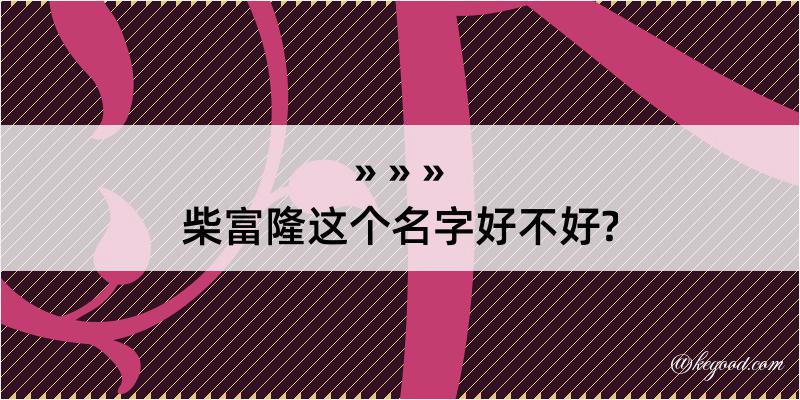 » » »
柴富隆这个名字好不好?

@kegood.com